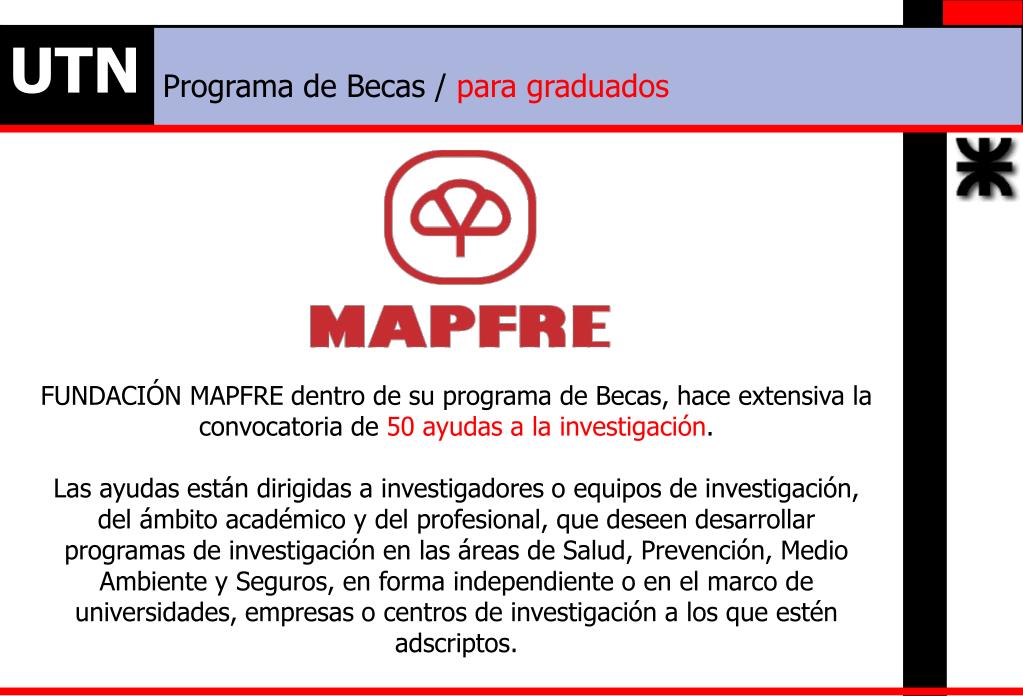 UTN Programa de Becas / para graduados

MAPFRE

FUNDACIÓN MAPFRE dentro de su programa de Becas, hace extensiva la convocatoria de 50 ayudas a la investigación.

Las ayudas están dirigidas a investigadores o equipos de investigación, del ámbito académico y del profesional, que deseen desarrollar programas de investigación en las áreas de Salud, Prevención, Medio Ambiente y Seguros, en forma independiente o en el marco de universidades, empresas o centros de investigación a los que estén adscriptos.